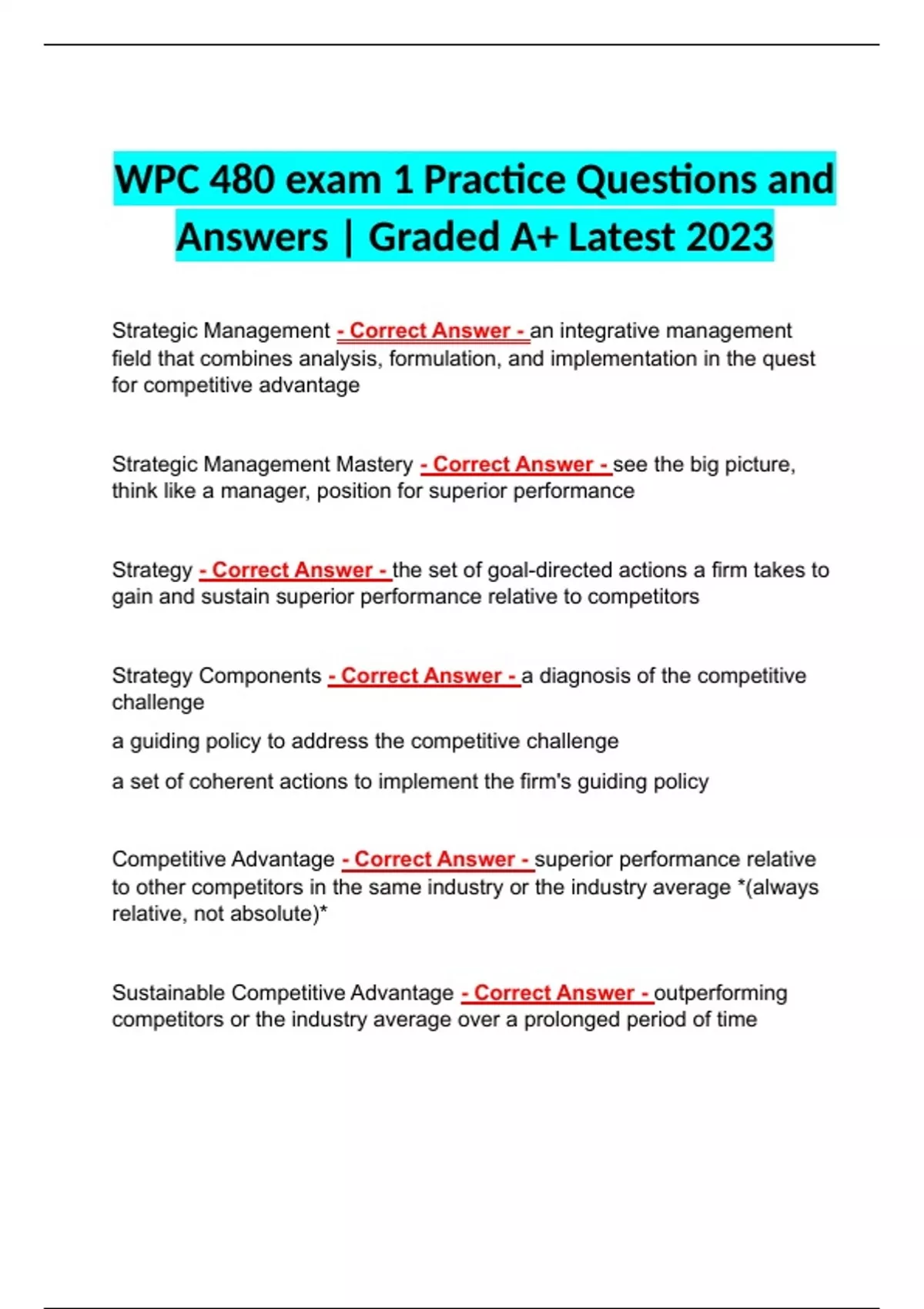 WPC 480 exam 1 Practice Questions and Answers | Graded A+ Latest 2023

Strategic Management - Correct Answer - an integrative management field that combines analysis, formulation, and implementation in the quest for competitive advantage

Strategic Management Mastery - Correct Answer - see the big picture, think like a manager, position for superior performance

Strategy - Correct Answer - the set of goal-directed actions a firm takes to gain and sustain superior performance relative to competitors

Strategy Components - Correct Answer - a diagnosis of the competitive challenge

a guiding policy to address the competitive challenge

a set of coherent actions to implement the firm's guiding policy

Competitive Advantage - Correct Answer - superior performance relative to other competitors in the same industry or the industry average *(always relative, not absolute)*

Sustainable Competitive Advantage - Correct Answer - outperforming competitors or the industry average over a prolonged period of time